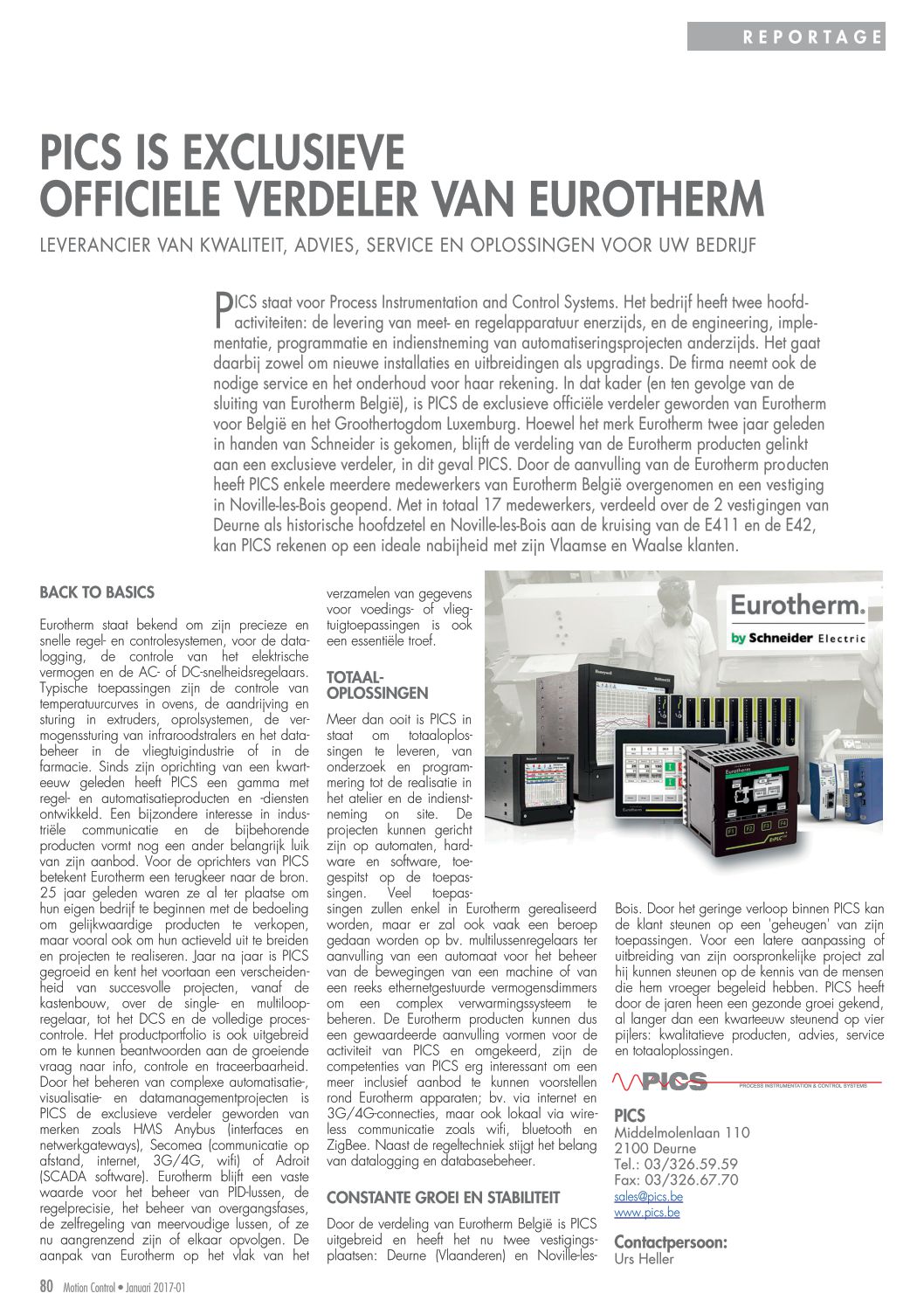 REPORTAGE

PICS IS EXCLUSIEVE OFFICIELE VERDELER VAN EUROTHERM

LEVERANCIER VAN KWALITEIT, ADVIES, SERVICE EN OPLOSSINGEN VOOR UW BEDRIJF

PICS staat voor Process Instrumentation and Control Systems. Het bedrijf heeft twee hoofdactiviteiten: de levering van meet- en regelapparatuur enerzijds, en de engineering, implementatie, programmatie en indienstneming van automatiseringsprojecten anderzijds. Het gaat daarbij zowel om nieuwe installaties en uitbreidingen als upgradings. De firma neemt ook de nodige service en het onderhoud voor haar rekening. In dat kader (en ten gevolge van de sluiting van Eurotherm België), is PICS de exclusieve officiële verdeler geworden van Eurotherm voor België en het Groothertogdom Luxemburg. Hoewel het merk Eurotherm twee jaar geleden in handen van Schneider is gekomen, blijft de verdeling van de Eurotherm producten gelinkt aan een exclusieve verdeler, in dit geval PICS. Door de aanvulling van de Eurotherm producten heeft PICS enkele meerdere medewerkers van Eurotherm België overgenomen en een vestiging in Noville-les-Bois geopend. Met in totaal 17 medewerkers, verdeeld over de 2 vestigingen van Deurne als historische hoofdzetel en Noville-les-Bois aan de kruising van de E411 en de E42, kan PICS rekenen op een ideale nabijheid met zijn Vlaamse en Waalse klanten.

BACK TO BASICS

Eurotherm staat bekend om zijn precieze en snelle regel- en controlesystemen, voor de datalogging, de controle van het elektrische vermogen en de AC- of DC-snelheidsregelaars. Typische toepassingen zijn de controle van temperatuurcurves in ovens, de aandrijving en sturing in extruders, oprolsystemen, de vermogenssturing van infraroodstralers en het databeheer in de vliegtuigindustrie of in de farmacie. Sinds zijn oprichting van een kwarteeuw geleden heeft PICS een gamma met regel- en automatisatieproducten en -diensten ontwikkeld. Een bijzondere interesse in industriële communicatie en de bijbehorende producten vormt nog een ander belangrijk luik van zijn aanbod. Voor de oprichters van PICS betekent Eurotherm een terugkeer naar de bron. 25 jaar geleden waren ze al ter plaatse om hun eigen bedrijf te beginnen met de bedoeling om gelijkwaardige producten te verkopen, maar vooral ook om hun actieveld uit te breiden en projecten te realiseren. Jaar na jaar is PICS gegroeid en kent het voortaan een verscheidenheid van succesvolle projecten, vanaf de kastenbouw, over de single- en multiloopregelaar, tot het DCS en de volledige procescontrole. Het productportfolio is ook uitgebreid om te kunnen beantwoorden aan de groeiende vraag naar info, controle en traceerbaarheid. Door het beheren van complexe automatisatie-, visualisatie- en datamanagementprojecten is PICS de exclusieve verdeler geworden van merken zoals HMS Anybus (interfaces en netwerkgateways), Secomea (communicatie op afstand, internet, 3G/4G, wifi) of Adroit (SCADA software). Eurotherm blijft een vaste waarde voor het beheer van PID-lussen, de regelprecisie, het beheer van overgangsfases, de zelfregeling van meervoudige lussen, of ze nu aangrenzend zijn of elkaar opvolgen. De aanpak van Eurotherm op het vlak van het verzamelen van gegevens voor voedings- of vliegtuigtoepassingen is ook een essentiële troef.

TOTAAL-OPLOSSINGEN

Meer dan ooit is PICS in staat om totaaloplossingen te leveren, van onderzoek en programmering tot de realisatie in het atelier en de indienstneming on site. De projecten kunnen gericht zijn op automaten, hardware en software, toegespitst op de toepassingen. Veel toepassingen zullen enkel in Eurotherm gerealiseerd worden, maar er zal ook vaak een beroep gedaan worden op bv. multilussenregelaars ter aanvulling van een automaat voor het beheer van de bewegingen van een machine of van een reeks ethernetgestuurde vermogensdimmers om een complex verwarmingssysteem te beheren. De Eurotherm producten kunnen dus een gewaardeerde aanvulling vormen voor de activiteit van PICS en omgekeerd, zijn de competenties van PICS erg interessant om een meer inclusief aanbod te kunnen voorstellen rond Eurotherm apparaten; bv. via internet en 3G/4G-connecties, maar ook lokaal via wireless communicatie zoals wifi, bluetooth en ZigBee. Naast de regeltechniek stijgt het belang van datalogging en databasebeheer.

CONSTANTE GROEI EN STABILITEIT

Door de verdeling van Eurotherm België is PICS uitgebreid en heeft het nu twee vestigingsplaatsen: Deurne (Vlaanderen) en Noville-les-Bois. Door het geringe verloop binnen PICS kan de klant steunen op een 'geheugen' van zijn toepassingen. Voor een latere aanpassing of uitbreiding van zijn oorspronkelijke project zal hij kunnen steunen op de kennis van de mensen die hem vroeger begeleid hebben. PICS heeft door de jaren heen een gezonde groei gekend, al langer dan een kwarteeuw steunend op vier pijlers: kwalitatieve producten, advies, service en totaaloplossingen.

Eurotherm.
by Schneider Electric

PICS
PROCESS INSTRUMENTATION & CONTROL SYSTEMS

PICS
Middelmolenlaan 110
2100 Deurne
Tel.: 03/326.59.59
Fax: 03/326.67.70
sales@pics.be
www.pics.be

Contactpersoon:
Urs Heller

80 Motion Control • Januari 2017-01